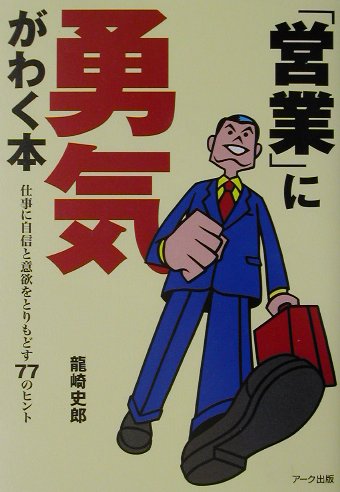 「営業」に勇気がわく本

仕事に自信と意欲をとりもどす77のヒント

龍崎史郎

アーク出版